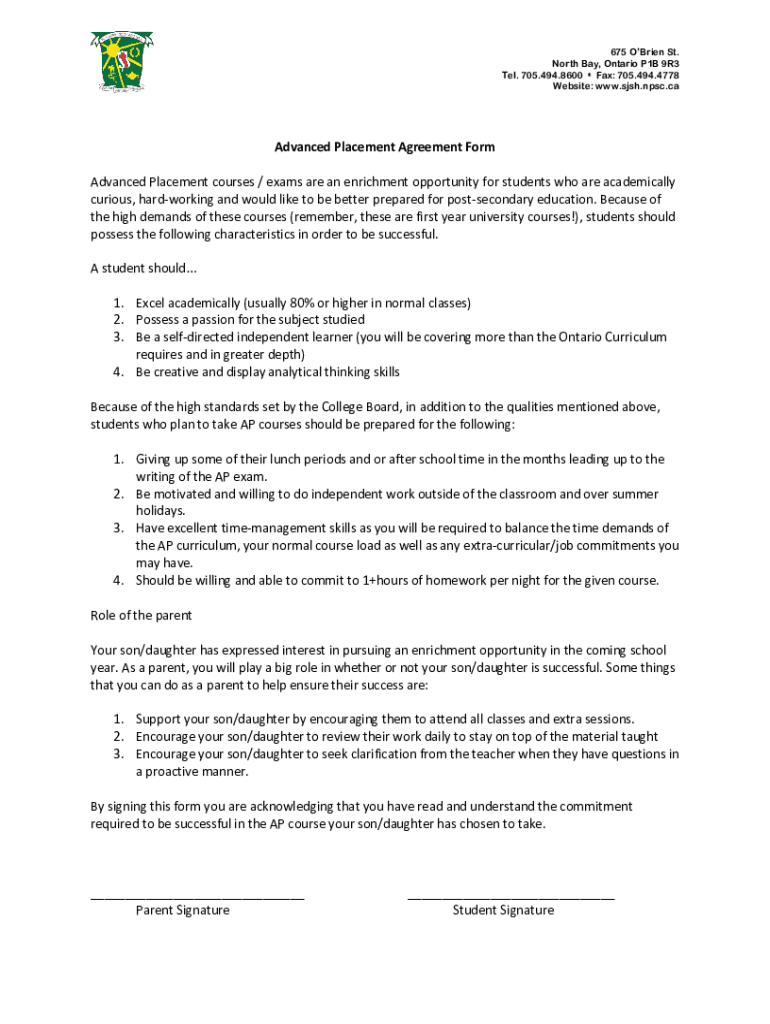 675 O'Brien St.
North Bay, Ontario P1B 9R3
Tel. 705.494.8600 • Fax: 705.494.4778
Website: www.sjsh.npsc.ca

Advanced Placement Agreement Form

Advanced Placement courses / exams are an enrichment opportunity for students who are academically curious, hard-working and would like to be better prepared for post-secondary education. Because of the high demands of these courses (remember, these are first year university courses!), students should possess the following characteristics in order to be successful.

A student should...

1. Excel academically (usually 80% or higher in normal classes)
2. Possess a passion for the subject studied
3. Be a self-directed independent learner (you will be covering more than the Ontario Curriculum requires and in greater depth)
4. Be creative and display analytical thinking skills

Because of the high standards set by the College Board, in addition to the qualities mentioned above, students who plan to take AP courses should be prepared for the following:

1. Giving up some of their lunch periods and or after school time in the months leading up to the writing of the AP exam.
2. Be motivated and willing to do independent work outside of the classroom and over summer holidays.
3. Have excellent time-management skills as you will be required to balance the time demands of the AP curriculum, your normal course load as well as any extra-curricular/job commitments you may have.
4. Should be willing and able to commit to 1+hours of homework per night for the given course.

Role of the parent

Your son/daughter has expressed interest in pursuing an enrichment opportunity in the coming school year. As a parent, you will play a big role in whether or not your son/daughter is successful. Some things that you can do as a parent to help ensure their success are:

1. Support your son/daughter by encouraging them to attend all classes and extra sessions.
2. Encourage your son/daughter to review their work daily to stay on top of the material taught
3. Encourage your son/daughter to seek clarification from the teacher when they have questions in a proactive manner.

By signing this form you are acknowledging that you have read and understand the commitment required to be successful in the AP course your son/daughter has chosen to take.

Parent Signature

Student Signature